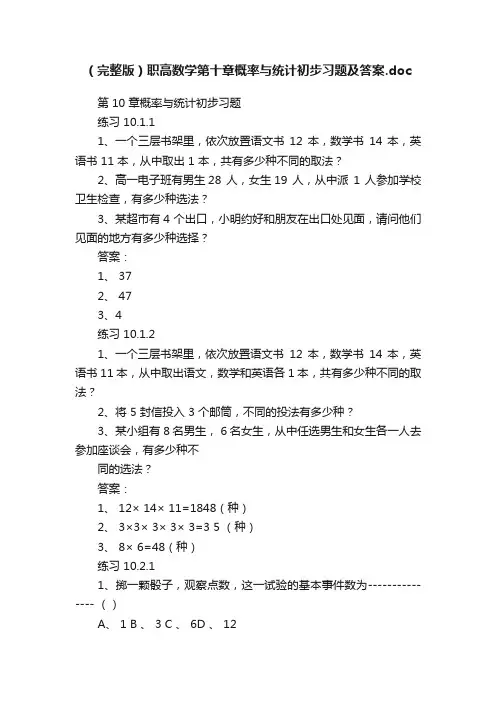 （完整版）职高数学第十章概率与统计初步习题及答案.doc

第 10 章概率与统计初步习题

练习 10.1.1

1、一个三层书架里，依次放置语文书 12 本，数学书 14 本，英语书 11 本，从中取出 1 本，共有多少种不同的取法？

2、高一电子班有男生 28 人，女生 19 人，从中派 1 人参加学校卫生检查，有多少种选法？

3、某超市有 4 个出口，小明约好和朋友在出口处见面，请问他们见面的地方有多少种选择？

答案：

1、 37

2、 47

3、4

练习 10.1.2

1、一个三层书架里，依次放置语文书 12 本，数学书 14 本，英语书 11 本，从中取出语文，数学和英语各 1 本，共有多少种不同的取法？

2、将 5 封信投入 3 个邮筒，不同的投法有多少种？

3、某小组有 8 名男生， 6 名女生，从中任选男生和女生各一人去参加座谈会，有多少种不

同的选法？

答案：

1、 12× 14× 11=1848（种）

2、 3×3× 3× 3× 3=3 5 （种）

3、 8× 6=48（种）

练习 10.2.1

1、掷一颗骰子，观察点数，这一试验的基本事件数为----------------（ ）

A、 1 B 、 3 C 、 6D 、 12